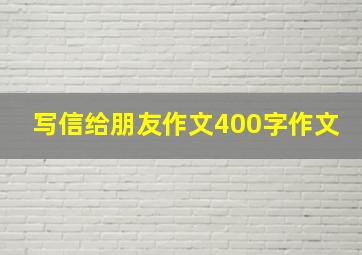 写信给朋友作文400字作文